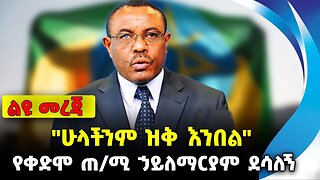 ልዩ መረጃ

"ሁላችንም ዝቅ እንበል"

የቀድሞ ጠ/ሚ ኃይለማርያም ደሳለኝ